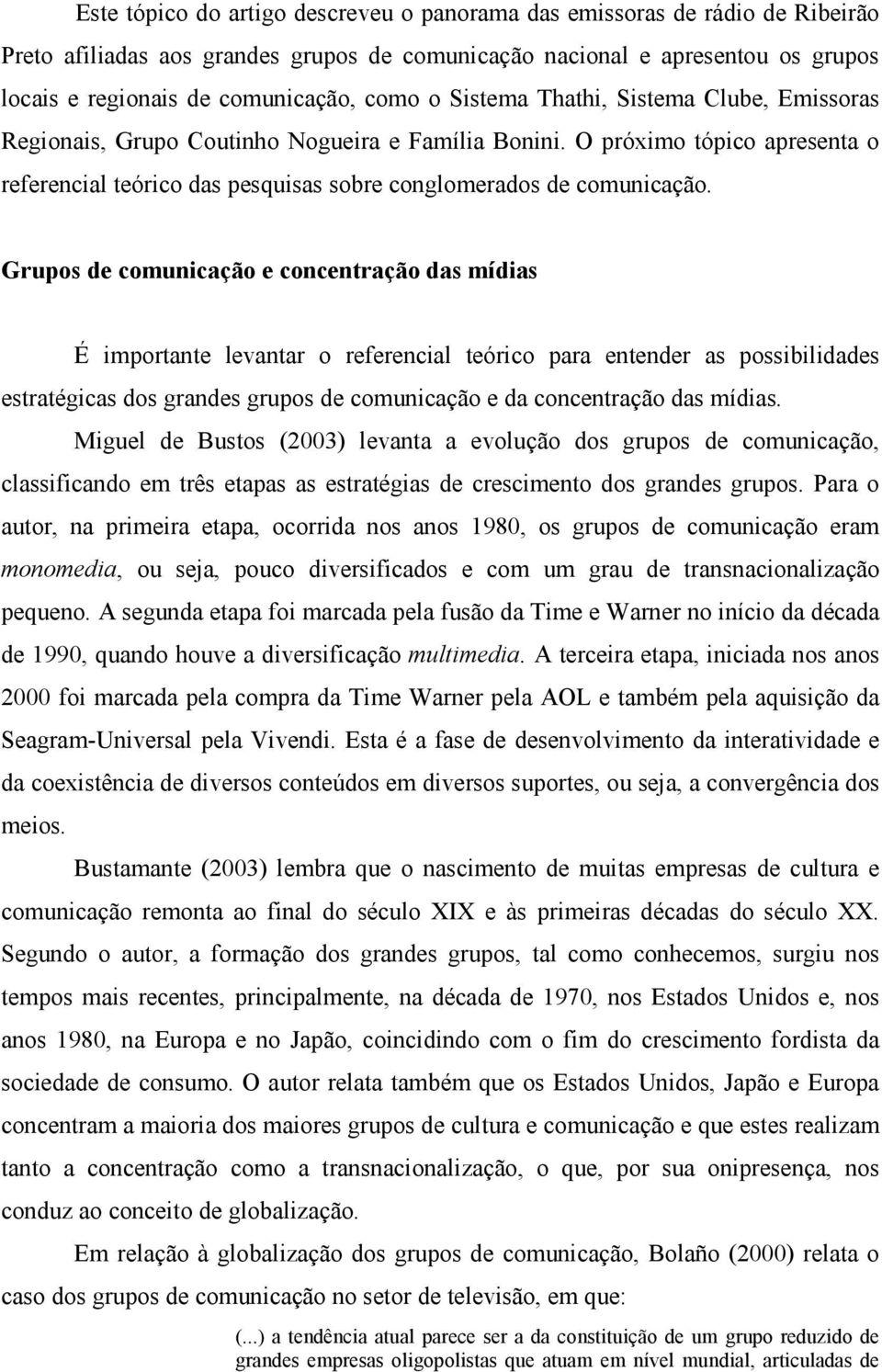 Este tópico do artigo descreveu o panorama das emissoras de rádio de Ribeirão Preto afiliadas aos grandes grupos de comunicação nacional e apresentou os grupos locais e regionais de comunicação, como o Sistema Thathi, Sistema Clube, Emissoras Regionais, Grupo Coutinho Nogueira e Família Bonini. O próximo tópico apresenta o referencial teórico das pesquisas sobre conglomerados de comunicação.

Grupos de comunicação e concentração das mídias

É importante levantar o referencial teórico para entender as possibilidades estratégicas dos grandes grupos de comunicação e da concentração das mídias.

Miguel de Bustos (2003) levanta a evolução dos grupos de comunicação, classificando em três etapas as estratégias de crescimento dos grandes grupos. Para o autor, na primeira etapa, ocorrida nos anos 1980, os grupos de comunicação eram monomedia, ou seja, pouco diversificados e com um grau de transnacionalização pequeno. A segunda etapa foi marcada pela fusão da Time e Warner no início da década de 1990, quando houve a diversificação multimedia. A terceira etapa, iniciada nos anos 2000 foi marcada pela compra da Time Warner pela AOL e também pela aquisição da Seagram-Universal pela Vivendi. Esta é a fase de desenvolvimento da interatividade e da coexistência de diversos conteúdos em diversos suportes, ou seja, a convergência dos meios.

Bustamante (2003) lembra que o nascimento de muitas empresas de cultura e comunicação remonta ao final do século XIX e às primeiras décadas do século XX. Segundo o autor, a formação dos grandes grupos, tal como conhecemos, surgiu nos tempos mais recentes, principalmente, na década de 1970, nos Estados Unidos e, nos anos 1980, na Europa e no Japão, coincidindo com o fim do crescimento fordista da sociedade de consumo. O autor relata também que os Estados Unidos, Japão e Europa concentram a maioria dos maiores grupos de cultura e comunicação e que estes realizam tanto a concentração como a transnacionalização, o que, por sua onipresença, nos conduz ao conceito de globalização.

Em relação à globalização dos grupos de comunicação, Bolaño (2000) relata o caso dos grupos de comunicação no setor de televisão, em que:

(...) a tendência atual parece ser a da constituição de um grupo reduzido de grandes empresas oligopolistas que atuam em nível mundial, articuladas de